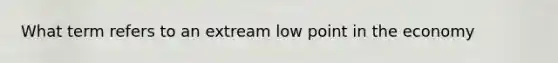 What term refers to an extream low point in the economy